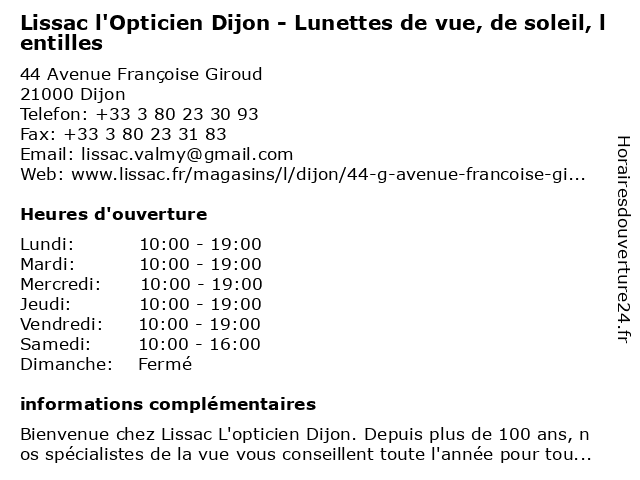 Lissac l'Opticien Dijon - Lunettes de vue, de soleil, lentilles

44 Avenue Françoise Giroud
21000 Dijon
Telefon: +33 3 80 23 30 93
Fax: +33 3 80 23 31 83
Email: lissac.valmy@gmail.com
Web: www.lissac.fr/magasins/l/dijon/44-g-avenue-francoise-gi...

Heures d'ouverture

| | |
|---|---|
| Lundi: | 10:00 - 19:00 |
| Mardi: | 10:00 - 19:00 |
| Mercredi: | 10:00 - 19:00 |
| Jeudi: | 10:00 - 19:00 |
| Vendredi: | 10:00 - 19:00 |
| Samedi: | 10:00 - 16:00 |
| Dimanche: | Fermé |

informations complémentaires

Bienvenue chez Lissac L'opticien Dijon. Depuis plus de 100 ans, nos spécialistes de la vue vous conseillent toute l'année pour tou...

Horairesdouverture24.fr